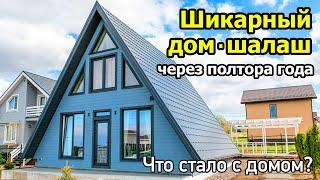 Шикарный дом·шалаш
через полтора года

Что стало с домом?